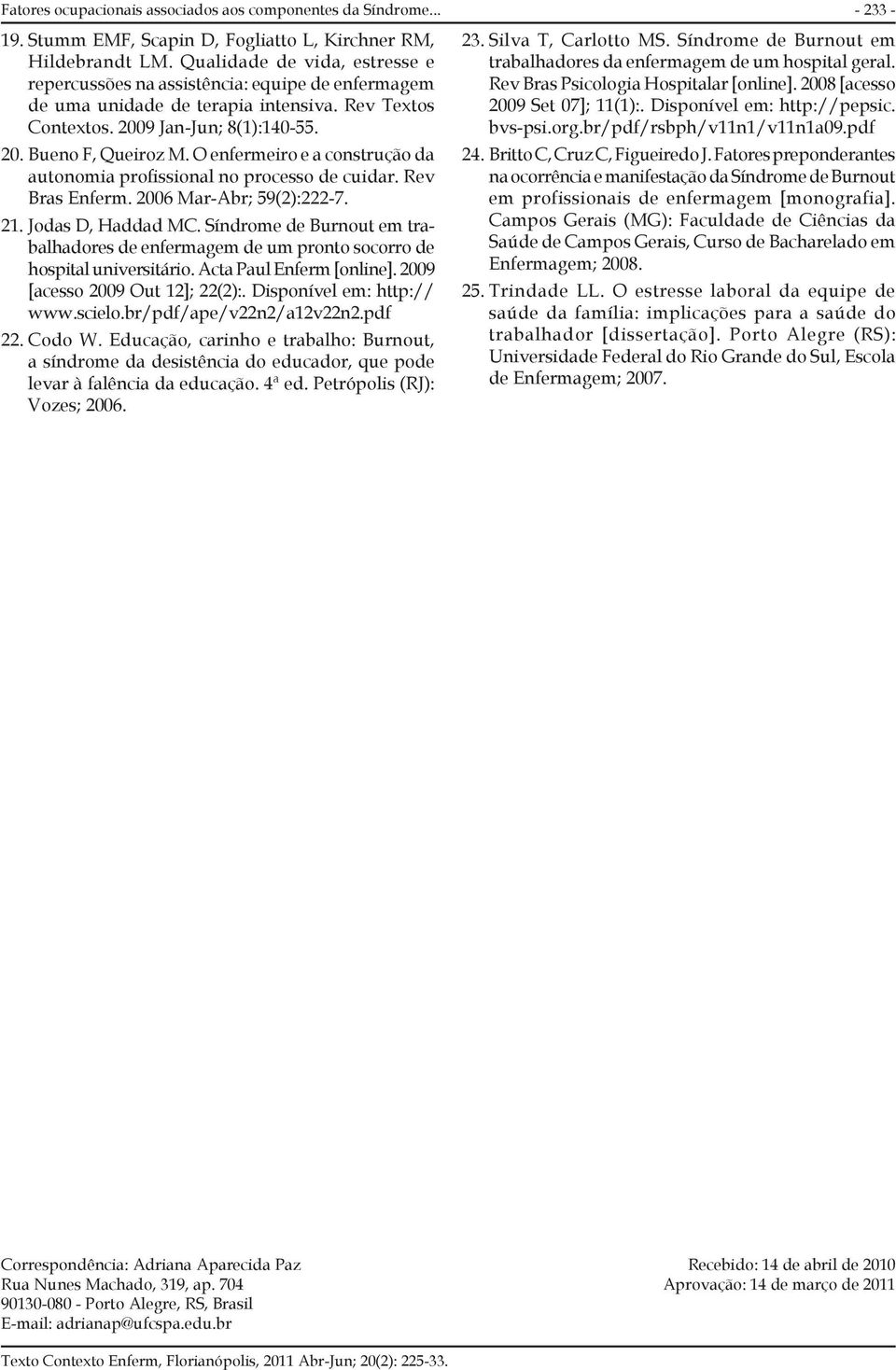 Fatores ocupacionais associados aos componentes da Síndrome...

- 233 -

19. Stumm EMF, Scapin D, Fogliatto L, Kirchner RM, Hildebrandt LM. Qualidade de vida, estresse e repercussões na assistência: equipe de enfermagem de uma unidade de terapia intensiva. Rev Textos Contextos. 2009 Jan-Jun; 8(1):140-55.

20. Bueno F, Queiroz M. O enfermeiro e a construção da autonomia profissional no processo de cuidar. Rev Bras Enferm. 2006 Mar-Abr; 59(2):222-7.

21. Jodas D, Haddad MC. Síndrome de Burnout em trabalhadores de enfermagem de um pronto socorro de hospital universitário. Acta Paul Enferm [online]. 2009 [acesso 2009 Out 12]; 22(2):. Disponível em: http://www.scielo.br/pdf/ape/v22n2/a12v22n2.pdf

22. Codo W. Educação, carinho e trabalho: Burnout, a síndrome da desistência do educador, que pode levar à falência da educação. 4ª ed. Petrópolis (RJ): Vozes; 2006.

23. Silva T, Carlotto MS. Síndrome de Burnout em trabalhadores da enfermagem de um hospital geral. Rev Bras Psicologia Hospitalar [online]. 2008 [acesso 2009 Set 07]; 11(1):. Disponível em: http://pepsic.bvs-psi.org.br/pdf/rsbph/v11n1/v11n1a09.pdf

24. Britto C, Cruz C, Figueiredo J. Fatores preponderantes na ocorrência e manifestação da Síndrome de Burnout em profissionais de enfermagem [monografia]. Campos Gerais (MG): Faculdade de Ciências da Saúde de Campos Gerais, Curso de Bacharelado em Enfermagem; 2008.

25. Trindade LL. O estresse laboral da equipe de saúde da família: implicações para a saúde do trabalhador [dissertação]. Porto Alegre (RS): Universidade Federal do Rio Grande do Sul, Escola de Enfermagem; 2007.

Correspondência: Adriana Aparecida Paz
Rua Nunes Machado, 319, ap. 704
90130-080 - Porto Alegre, RS, Brasil
E-mail: adrianap@ufcspa.edu.br

Recebido: 14 de abril de 2010
Aprovação: 14 de março de 2011

Texto Contexto Enferm, Florianópolis, 2011 Abr-Jun; 20(2): 225-33.